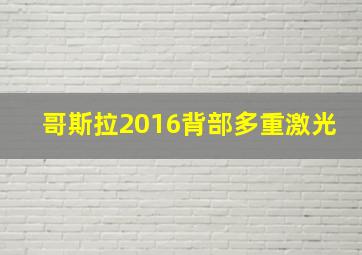 哥斯拉2016背部多重激光